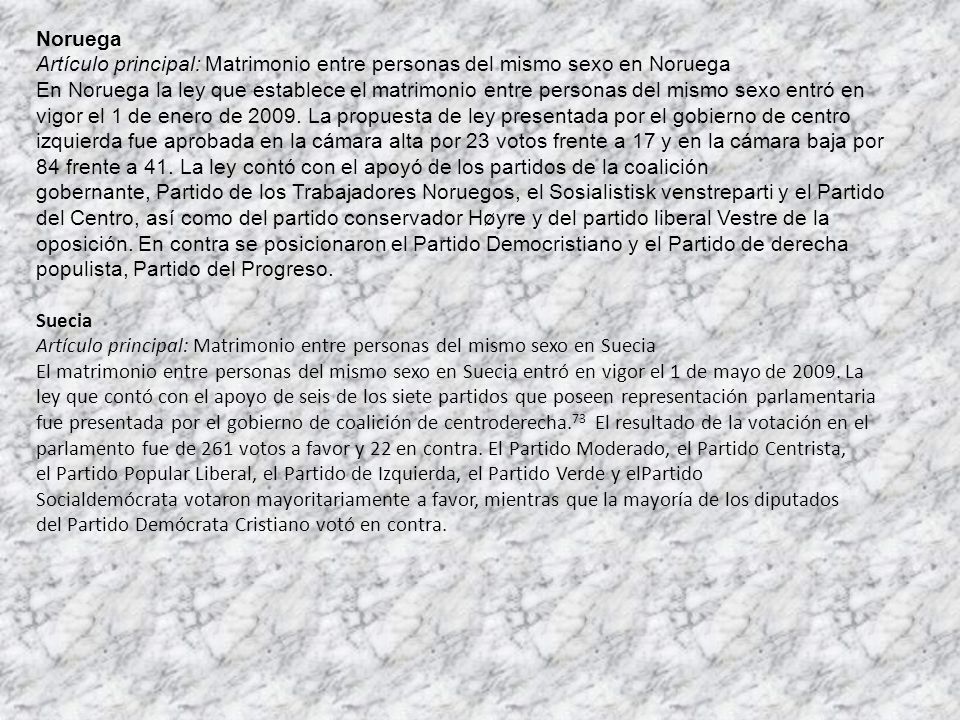 Noruega
Artículo principal: Matrimonio entre personas del mismo sexo en Noruega
En Noruega la ley que establece el matrimonio entre personas del mismo sexo entró en vigor el 1 de enero de 2009. La propuesta de ley presentada por el gobierno de centro izquierda fue aprobada en la cámara alta por 23 votos frente a 17 y en la cámara baja por 84 frente a 41. La ley contó con el apoyó de los partidos de la coalición gobernante, Partido de los Trabajadores Noruegos, el Sosialistisk venstreparti y el Partido del Centro, así como del partido conservador Høyre y del partido liberal Vestre de la oposición. En contra se posicionaron el Partido Democristiano y el Partido de derecha populista, Partido del Progreso.

Suecia
Artículo principal: Matrimonio entre personas del mismo sexo en Suecia
El matrimonio entre personas del mismo sexo en Suecia entró en vigor el 1 de mayo de 2009. La ley que contó con el apoyo de seis de los siete partidos que poseen representación parlamentaria fue presentada por el gobierno de coalición de centroderecha.$^{73}$ El resultado de la votación en el parlamento fue de 261 votos a favor y 22 en contra. El Partido Moderado, el Partido Centrista, el Partido Popular Liberal, el Partido de Izquierda, el Partido Verde y elPartido Socialdemócrata votaron mayoritariamente a favor, mientras que la mayoría de los diputados del Partido Demócrata Cristiano votó en contra.